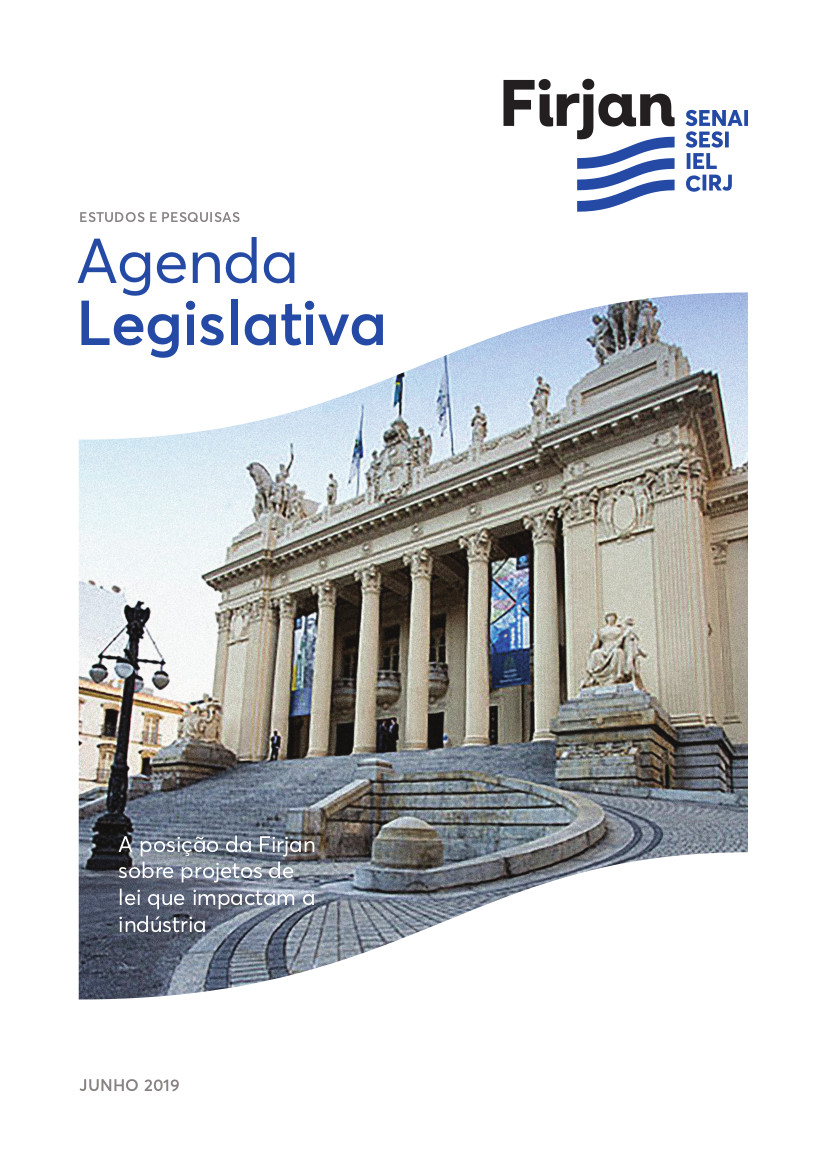 Firjan
SENAI
SESI
IEL
CIRJ

ESTUDOS E PESQUISAS

Agenda
Legislativa

A posição da Firjan sobre projetos de lei que impactam a indústria

JUNHO 2019